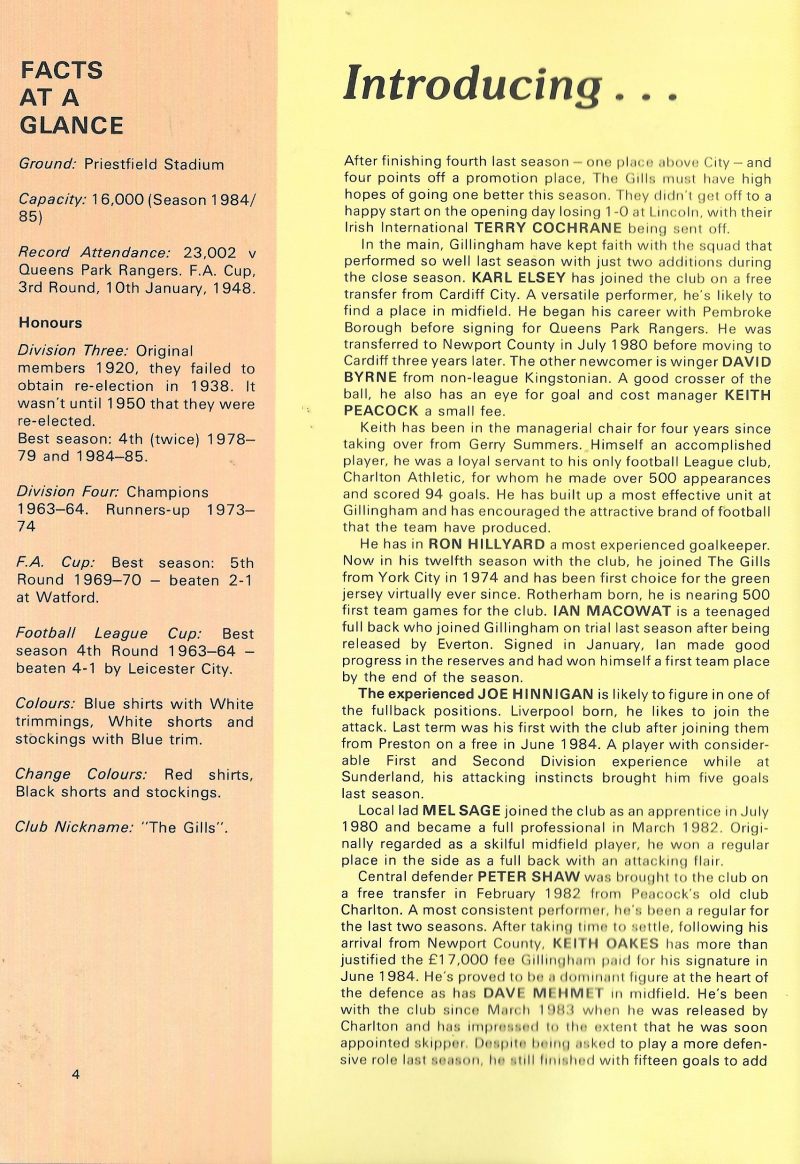 FACTS AT A GLANCE

Ground: Priestfield Stadium

Capacity: 16,000 (Season 1984/85)

Record Attendance: 23,002 v Queens Park Rangers. F.A. Cup, 3rd Round, 10th January, 1948.

Honours

Division Three: Original members 1920, they failed to obtain re-election in 1938. It wasn't until 1950 that they were re-elected.
Best season: 4th (twice) 1978–79 and 1984–85.

Division Four: Champions 1963–64. Runners-up 1973–74

F.A. Cup: Best season: 5th Round 1969–70 – beaten 2-1 at Watford.

Football League Cup: Best season 4th Round 1963–64 – beaten 4-1 by Leicester City.

Colours: Blue shirts with White trimmings, White shorts and stockings with Blue trim.

Change Colours: Red shirts, Black shorts and stockings.

Club Nickname: "The Gills".

4

Introducing . . .

After finishing fourth last season – one place above City – and four points off a promotion place, The Gills must have high hopes of going one better this season. They didn't get off to a happy start on the opening day losing 1-0 at Lincoln, with their Irish International TERRY COCHRANE being sent off.

In the main, Gillingham have kept faith with the squad that performed so well last season with just two additions during the close season. KARL ELSEY has joined the club on a free transfer from Cardiff City. A versatile performer, he's likely to find a place in midfield. He began his career with Pembroke Borough before signing for Queens Park Rangers. He was transferred to Newport County in July 1980 before moving to Cardiff three years later. The other newcomer is winger DAVID BYRNE from non-league Kingstonian. A good crosser of the ball, he also has an eye for goal and cost manager KEITH PEACOCK a small fee.

Keith has been in the managerial chair for four years since taking over from Gerry Summers. Himself an accomplished player, he was a loyal servant to his only football League club, Charlton Athletic, for whom he made over 500 appearances and scored 94 goals. He has built up a most effective unit at Gillingham and has encouraged the attractive brand of football that the team have produced.

He has in RON HILLYARD a most experienced goalkeeper. Now in his twelfth season with the club, he joined The Gills from York City in 1974 and has been first choice for the green jersey virtually ever since. Rotherham born, he is nearing 500 first team games for the club. IAN MACOWAT is a teenaged full back who joined Gillingham on trial last season after being released by Everton. Signed in January, Ian made good progress in the reserves and had won himself a first team place by the end of the season.

The experienced JOE HINNIGAN is likely to figure in one of the fullback positions. Liverpool born, he likes to join the attack. Last term was his first with the club after joining them from Preston on a free in June 1984. A player with considerable First and Second Division experience while at Sunderland, his attacking instincts brought him five goals last season.

Local lad MEL SAGE joined the club as an apprentice in July 1980 and became a full professional in March 1982. Originally regarded as a skilful midfield player, he won a regular place in the side as a full back with an attacking flair.

Central defender PETER SHAW was brought to the club on a free transfer in February 1982 from Peacock's old club Charlton. A most consistent performer, he's been a regular for the last two seasons. After taking time to settle, following his arrival from Newport County, KEITH OAKES has more than justified the £17,000 fee Gillingham paid for his signature in June 1984. He's proved to be a dominant figure at the heart of the defence as has DAVE MEHMET in midfield. He's been with the club since March 1983 when he was released by Charlton and has impressed to the extent that he was soon appointed skipper. Despite being asked to play a more defensive role last season, he still finished with fifteen goals to add